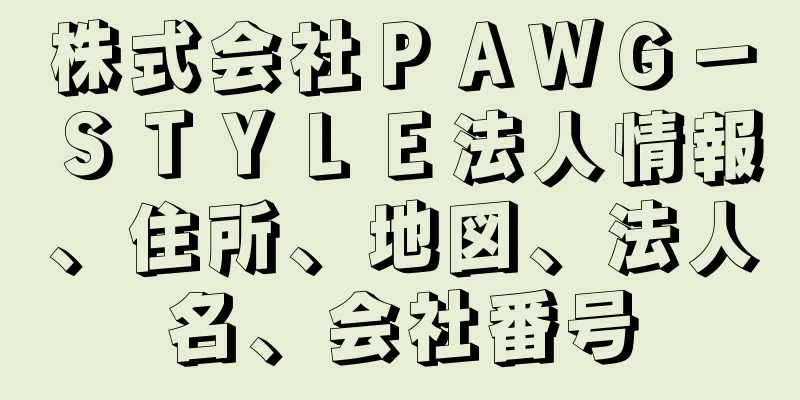 株式会社ＰＡＷＧ－ＳＴＹＬＥ法人情報、住所、地図、法人名、会社番号